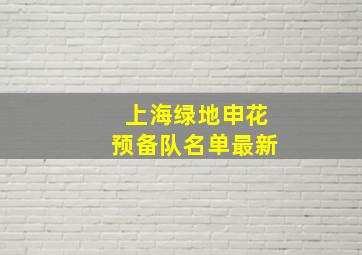 上海绿地申花
预备队名单最新